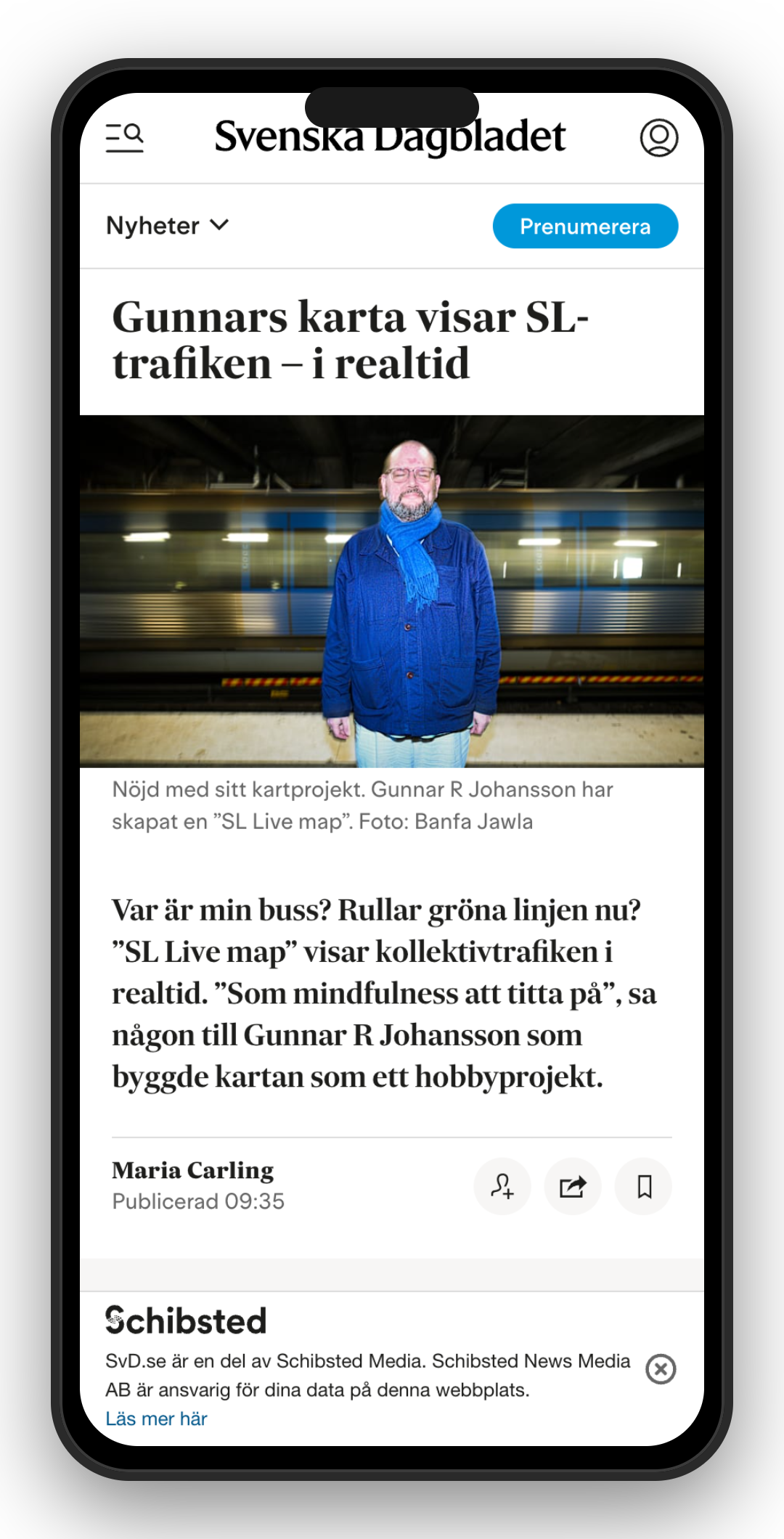 Svenska Dagbladet

Nyheter

Prenumerera

Gunnars karta visar SL-trafiken – i realtid

Nöjd med sitt kartprojekt. Gunnar R Johansson har skapat en ”SL Live map”. Foto: Banfa Jawla

Var är min buss? Rullar gröna linjen nu? ”SL Live map” visar kollektivtrafiken i realtid. ”Som mindfulness att titta på”, sa någon till Gunnar R Johansson som byggde kartan som ett hobbyprojekt.

Maria Carling
Publicerad 09:35

Schibsted
SvD.se är en del av Schibsted Media. Schibsted News Media AB är ansvarig för dina data på denna webbplats.
Läs mer här